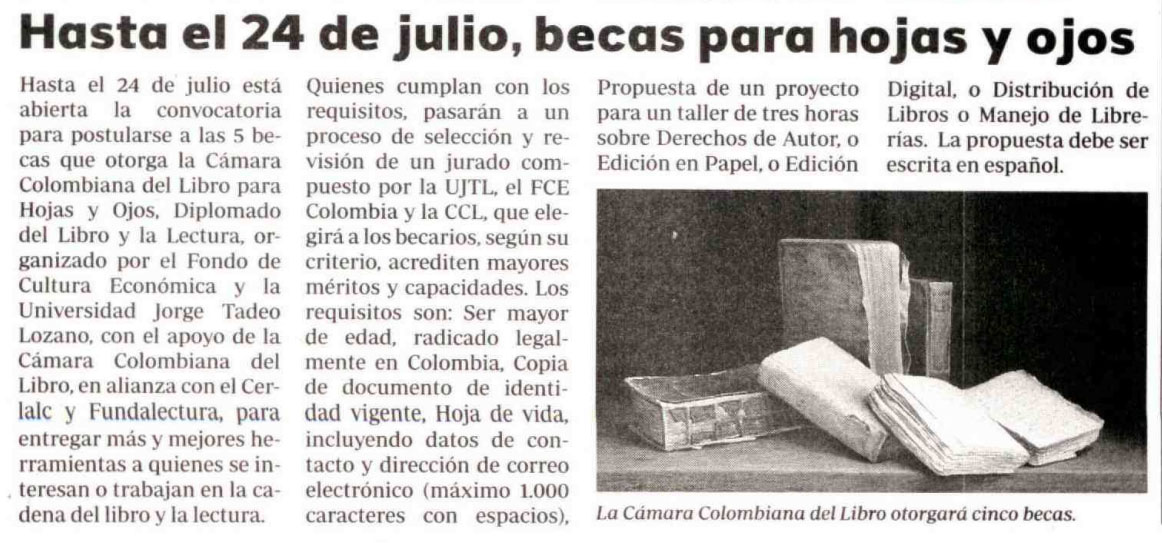 Hasta el 24 de julio, becas para hojas y ojos

Hasta el 24 de julio está abierta la convocatoria para postularse a las 5 becas que otorga la Cámara Colombiana del Libro para Hojas y Ojos, Diplomado del Libro y la Lectura, organizado por el Fondo de Cultura Económica y la Universidad Jorge Tadeo Lozano, con el apoyo de la Cámara Colombiana del Libro, en alianza con el Cerlalc y Fundalectura, para entregar más y mejores herramientas a quienes se interesan o trabajan en la cadena del libro y la lectura.

Quienes cumplan con los requisitos, pasarán a un proceso de selección y revisión de un jurado compuesto por la UJTL, el FCE Colombia y la CCL, que elegirá a los becarios, según su criterio, acrediten mayores méritos y capacidades. Los requisitos son: Ser mayor de edad, radicado legalmente en Colombia, Copia de documento de identidad vigente, Hoja de vida, incluyendo datos de contacto y dirección de correo electrónico (máximo 1.000 caracteres con espacios), Propuesta de un proyecto para un taller de tres horas sobre Derechos de Autor, o Edición en Papel, o Edición Digital, o Distribución de Libros o Manejo de Librerías. La propuesta debe ser escrita en español.

La Cámara Colombiana del Libro otorgará cinco becas.